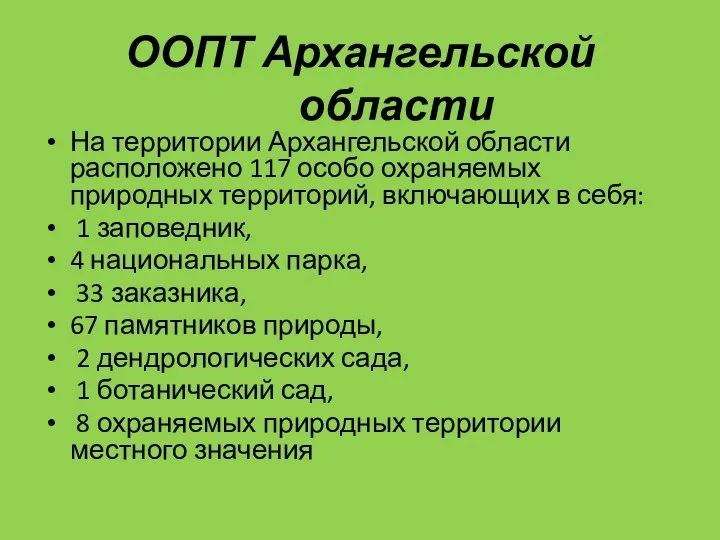 ООПТ Архангельской области

• На территории Архангельской области расположено 117 особо охраняемых природных территорий, включающих в себя:
• 1 заповедник,
• 4 национальных парка,
• 33 заказника,
• 67 памятников природы,
• 2 дендрологических сада,
• 1 ботанический сад,
• 8 охраняемых природных территории местного значения